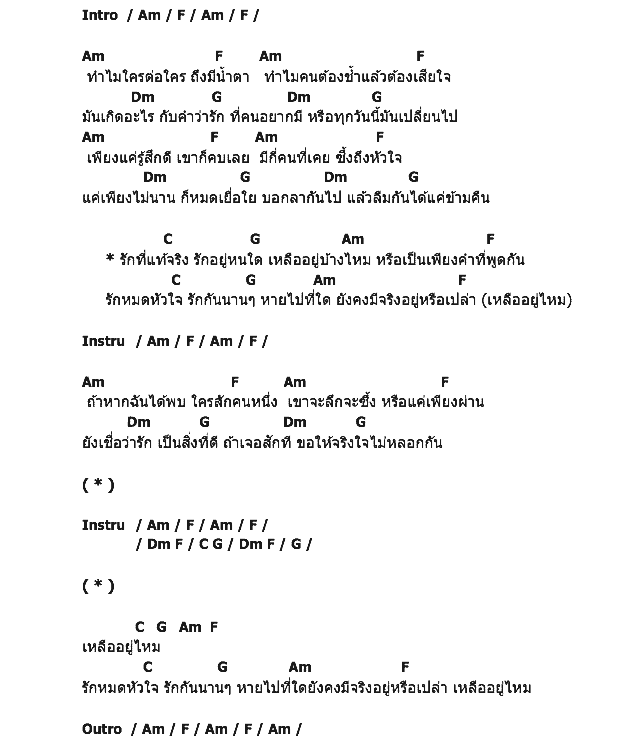 Intro / Am / F / Am / F /

Am F Am F
ทำไมใครต่อใคร ถึงมีน้ำตา ทำไมคนต้องช้ำแล้วต้องเสียใจ
Dm G Dm G
มันเกิดอะไร กับคำว่ารัก ที่คนอยากมี หรือทุกวันนี้มันเปลี่ยนไป
Am F Am F
เพียงแค่รู้สึกดี เขาก็คบเลย มีกี่คนที่เคย ซึ้งถึงหัวใจ
Dm G Dm G
แค่เพียงไม่นาน ก็หมดเยื่อใย บอกลากันไป แล้วลืมกันได้แค่ข้ามคืน

C G Am F
* รักที่แท้จริง รักอยู่หนใด เหลืออยู่บ้างไหม หรือเป็นเพียงคำที่พูดกัน
C G Am F
รักหมดหัวใจ รักกันนานๆ หายไปที่ใด ยังคงมีจริงอยู่หรือเปล่า (เหลืออยู่ไหม)

Instru / Am / F / Am / F /

Am F Am F
ถ้าหากฉันได้พบ ใครสักคนหนึ่ง เขาจะลึกจะซึ้ง หรือแค่เพียงผ่าน
Dm G Dm G
ยังเชื่อว่ารัก เป็นสิ่งที่ดี ถ้าเจอสักที ขอให้จริงใจไม่หลอกกัน

( * )

Instru / Am / F / Am / F /
/ Dm F / C G / Dm F / G /

( * )

C G Am F
เหลืออยู่ไหม
C G Am F
รักหมดหัวใจ รักกันนานๆ หายไปที่ใดยังคงมีจริงอยู่หรือเปล่า เหลืออยู่ไหม

Outro / Am / F / Am / F / Am /